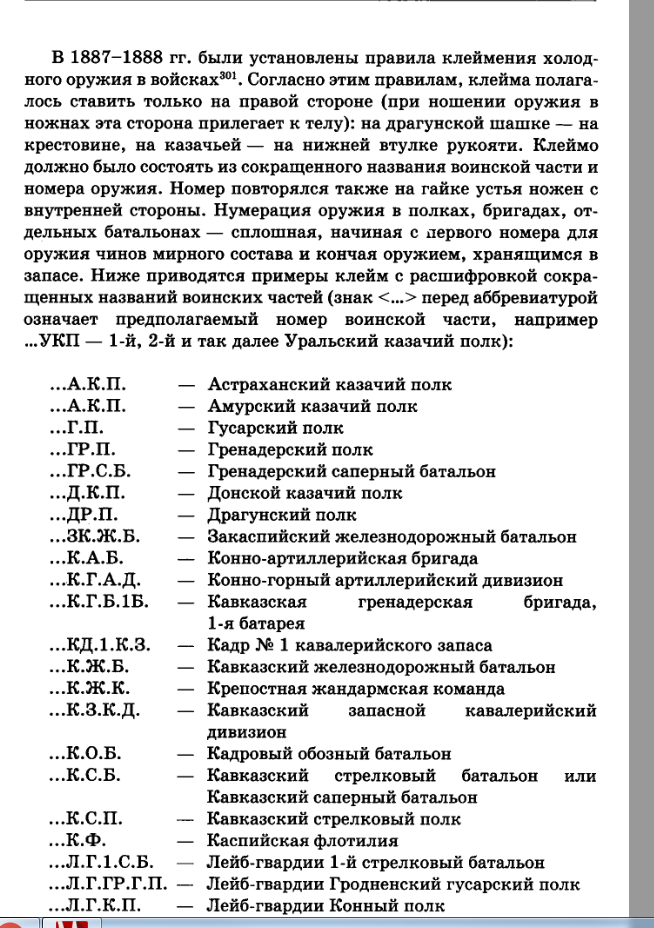 В 1887–1888 гг. были установлены правила клеймения холодного оружия в войсках$^{301}$. Согласно этим правилам, клейма полагалось ставить только на правой стороне (при ношении оружия в ножнах эта сторона прилегает к телу): на драгунской шашке — на крестовине, на казачьей — на нижней втулке рукояти. Клеймо должно было состоять из сокращенного названия воинской части и номера оружия. Номер повторялся также на гайке устья ножен с внутренней стороны. Нумерация оружия в полках, бригадах, отдельных батальонах — сплошная, начиная с первого номера для оружия чинов мирного состава и кончая оружием, хранящимся в запасе. Ниже приводятся примеры клейм с расшифровкой сокращенных названий воинских частей (знак <...> перед аббревиатурой означает предполагаемый номер воинской части, например ...УКП — 1-й, 2-й и так далее Уральский казачий полк):

...А.К.П. — Астраханский казачий полк
...А.К.П. — Амурский казачий полк
...Г.П. — Гусарский полк
...ГР.П. — Гренадерский полк
...ГР.С.Б. — Гренадерский саперный батальон
...Д.К.П. — Донской казачий полк
...ДР.П. — Драгунский полк
...ЗК.Ж.Б. — Закаспийский железнодорожный батальон
...К.А.Б. — Конно-артиллерийская бригада
...К.Г.А.Д. — Конно-горный артиллерийский дивизион
...К.Г.Б.1Б. — Кавказская гренадерская бригада, 1-я батарея
...КД.1.К.З. — Кадр № 1 кавалерийского запаса
...К.Ж.Б. — Кавказский железнодорожный батальон
...К.Ж.К. — Крепостная жандармская команда
...К.З.К.Д. — Кавказский запасной кавалерийский дивизион
...К.О.Б. — Кадровый обозный батальон
...К.С.Б. — Кавказский стрелковый батальон или Кавказский саперный батальон
...К.С.П. — Кавказский стрелковый полк
...К.Ф. — Каспийская флотилия
...Л.Г.1.С.Б. — Лейб-гвардии 1-й стрелковый батальон
...Л.Г.ГР.Г.П. — Лейб-гвардии Гродненский гусарский полк
...Л.Г.К.П. — Лейб-гвардии Конный полк